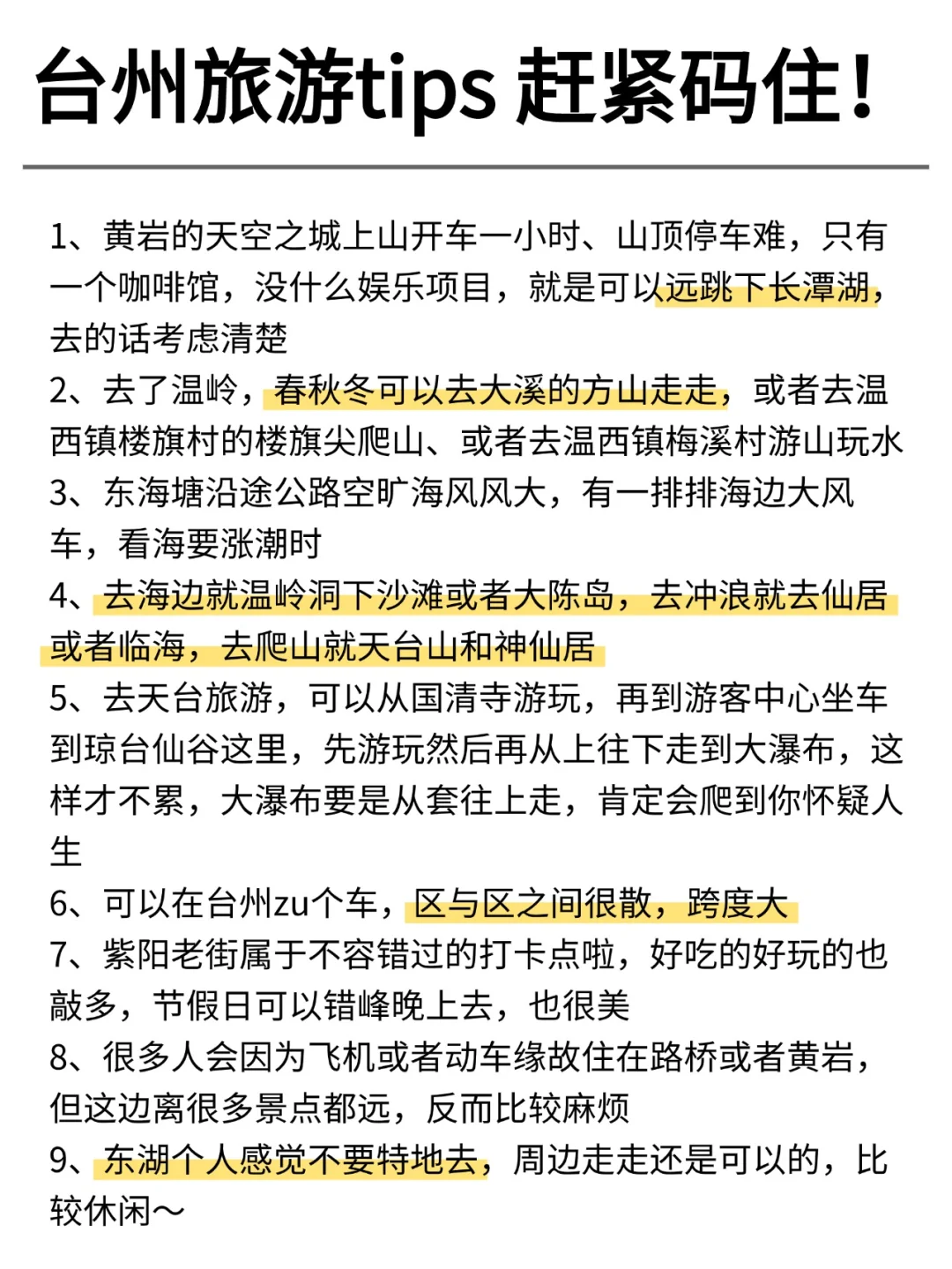 台州旅游tips 赶紧码住！

1、黄岩的天空之城上山开车一小时、山顶停车难，只有一个咖啡馆，没什么娱乐项目，就是可以远跳下长潭湖，去的话考虑清楚
2、去了温岭，春秋冬可以去大溪的方山走走，或者去温西镇楼旗村的楼旗尖爬山、或者去温西镇梅溪村游山玩水
3、东海塘沿途公路空旷海风风大，有一排排海边大风车，看海要涨潮时
4、去海边就温岭洞下沙滩或者大陈岛，去冲浪就去仙居或者临海，去爬山就天台山和神仙居
5、去天台旅游，可以从国清寺游玩，再到游客中心坐车到琼台仙谷这里，先游玩然后再从上往下走到大瀑布，这样才不累，大瀑布要是从套往上走，肯定会爬到你怀疑人生
6、可以在台州zu个车，区与区之间很散，跨度大
7、紫阳老街属于不容错过的打卡点啦，好吃的好玩的也敲多，节假日可以错峰晚上去，也很美
8、很多人会因为飞机或者动车缘故住在路桥或者黄岩，但这边离很多景点都远，反而比较麻烦
9、东湖个人感觉不要特地去，周边走走还是可以的，比较休闲～